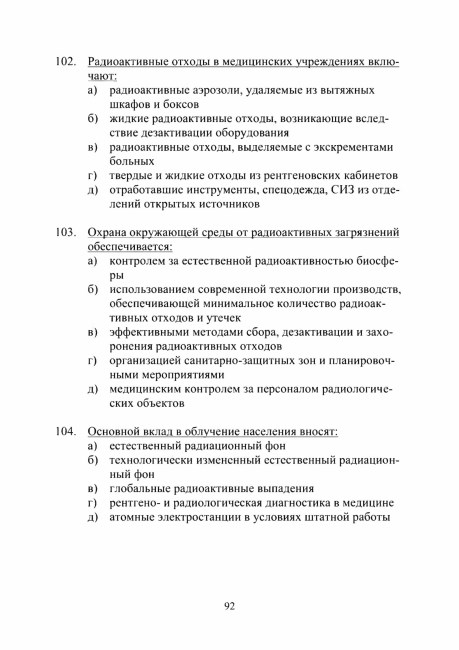 102. Радиоактивные отходы в медицинских учреждениях включают:
а) радиоактивные аэрозоли, удаляемые из вытяжных шкафов и боксов
б) жидкие радиоактивные отходы, возникающие вследствие дезактивации оборудования
в) радиоактивные отходы, выделяемые с экскрементами больных
г) твердые и жидкие отходы из рентгеновских кабинетов
д) отработавшие инструменты, спецодежда, СИЗ из отделений открытых источников

103. Охрана окружающей среды от радиоактивных загрязнений обеспечивается:
а) контролем за естественной радиоактивностью биосферы
б) использованием современной технологии производств, обеспечивающей минимальное количество радиоактивных отходов и утечек
в) эффективными методами сбора, дезактивации и захоронения радиоактивных отходов
г) организацией санитарно-защитных зон и планировочными мероприятиями
д) медицинским контролем за персоналом радиологических объектов

104. Основной вклад в облучение населения вносят:
а) естественный радиационный фон
б) технологически измененный естественный радиационный фон
в) глобальные радиоактивные выпадения
г) рентгено- и радиологическая диагностика в медицине
д) атомные электростанции в условиях штатной работы

92